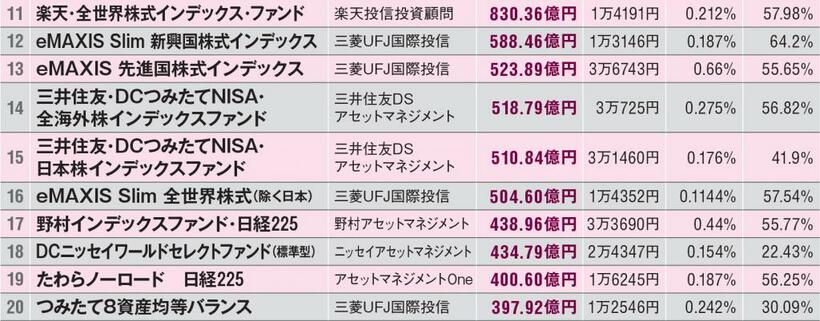 | 11 | 楽天・全世界株式インデックス・ファンド | 楽天投信投資顧問 | 830.36億円 | 1万4191円 | 0.212% | 57.98% |
|---|---|---|---|---|---|---|
| 12 | eMAXIS Slim 新興国株式インデックス | 三菱UFJ国際投信 | 588.46億円 | 1万3146円 | 0.187% | 64.2% |
| 13 | eMAXIS 先進国株式インデックス | 三菱UFJ国際投信 | 523.89億円 | 3万6743円 | 0.66% | 55.65% |
| 14 | 三井住友・DCつみたてNISA・全海外株インデックスファンド | 三井住友DS アセットマネジメント | 518.79億円 | 3万725円 | 0.275% | 56.82% |
| 15 | 三井住友・DCつみたてNISA・日本株インデックスファンド | 三井住友DS アセットマネジメント | 510.84億円 | 3万1460円 | 0.176% | 41.9% |
| 16 | eMAXIS Slim 全世界株式(除く日本) | 三菱UFJ国際投信 | 504.60億円 | 1万4352円 | 0.1144% | 57.54% |
| 17 | 野村インデックスファンド・日経225 | 野村アセットマネジメント | 438.96億円 | 3万3690円 | 0.44% | 55.77% |
| 18 | DCニッセイワールドセレクトファンド(標準型) | ニッセイアセットマネジメント | 434.79億円 | 2万4347円 | 0.154% | 22.43% |
| 19 | たわらノーロード 日経225 | アセットマネジメントOne | 400.60億円 | 1万6245円 | 0.187% | 56.25% |
| 20 | つみたて8資産均等バランス | 三菱UFJ国際投信 | 397.92億円 | 1万2546円 | 0.242% | 30.09% |